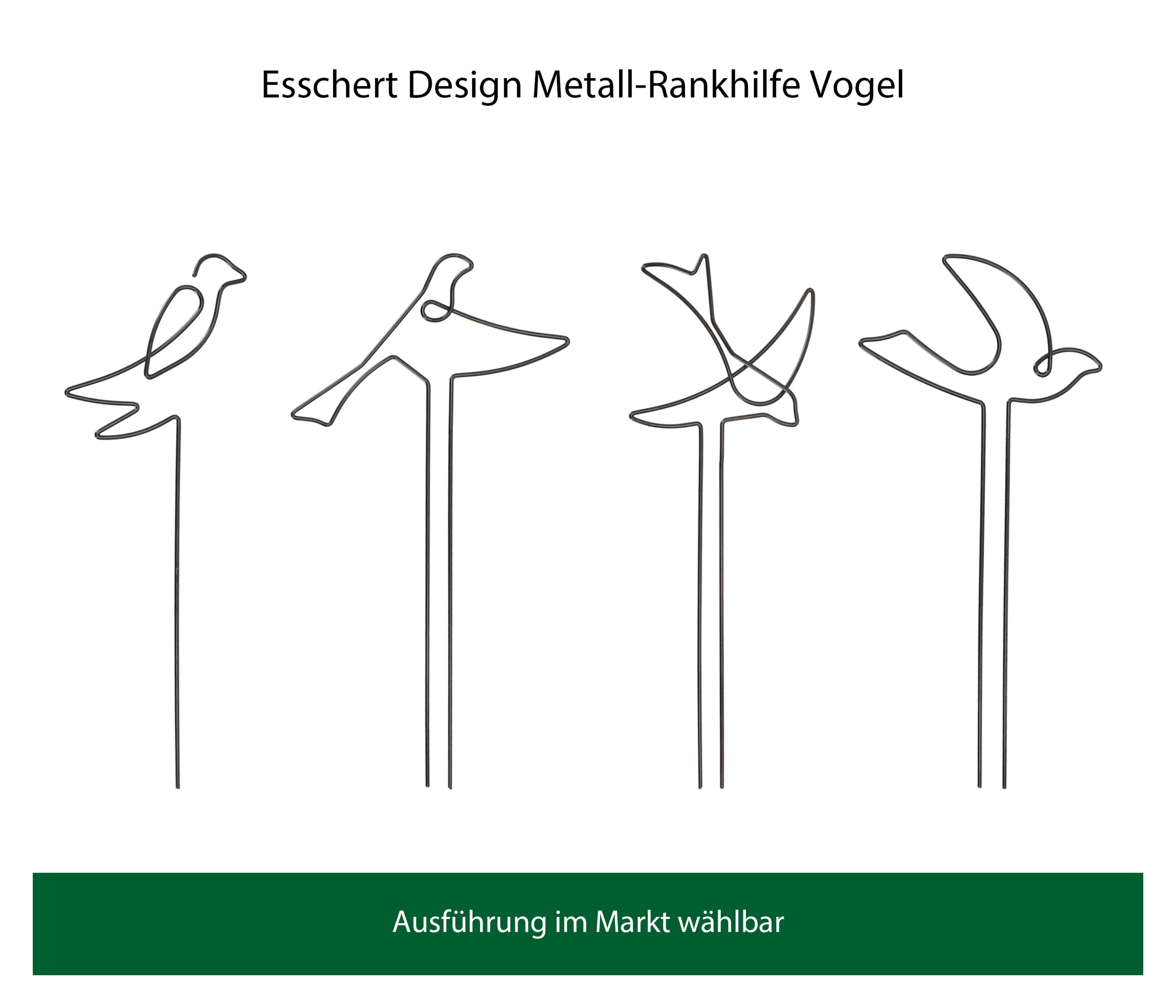 Esschert Design Metall-Rankhilfe Vogel

Ausführung im Markt wählbar